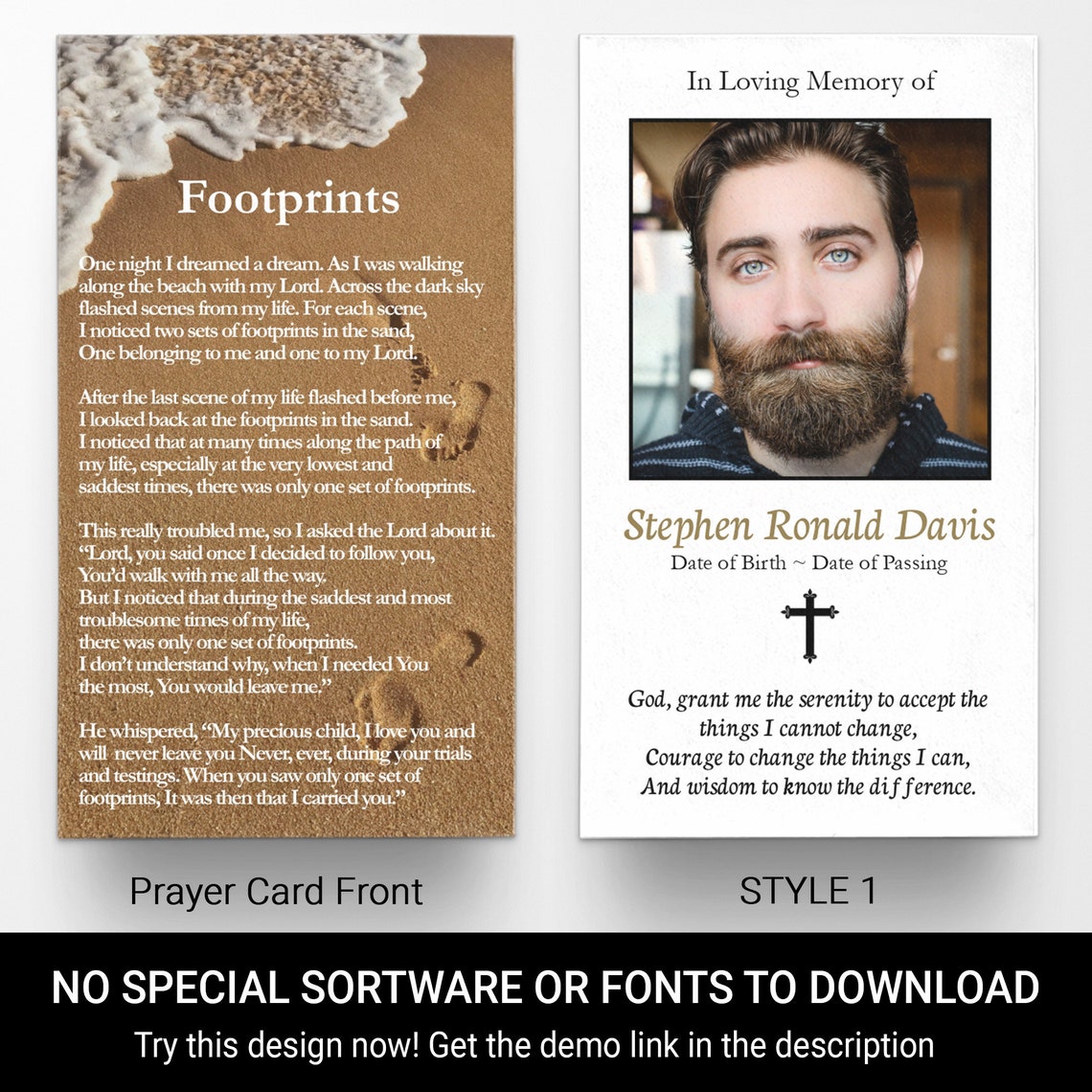 Footprints

One night I dreamed a dream. As I was walking along the beach with my Lord. Across the dark sky flashed scenes from my life. For each scene, I noticed two sets of footprints in the sand, One belonging to me and one to my Lord.

After the last scene of my life flashed before me, I looked back at the footprints in the sand. I noticed that at many times along the path of my life, especially at the very lowest and saddest times, there was only one set of footprints.

This really troubled me, so I asked the Lord about it. "Lord, you said once I decided to follow you, You'd walk with me all the way. But I noticed that during the saddest and most troublesome times of my life, there was only one set of footprints. I don't understand why, when I needed You the most, You would leave me."

He whispered, "My precious child, I love you and will never leave you Never, ever, during your trials and testings. When you saw only one set of footprints, It was then that I carried you."

Prayer Card Front

In Loving Memory of

Stephen Ronald Davis
Date of Birth ~ Date of Passing

God, grant me the serenity to accept the
things I cannot change,
Courage to change the things I can,
And wisdom to know the difference.

STYLE 1

NO SPECIAL SORTWARE OR FONTS TO DOWNLOAD
Try this design now! Get the demo link in the description